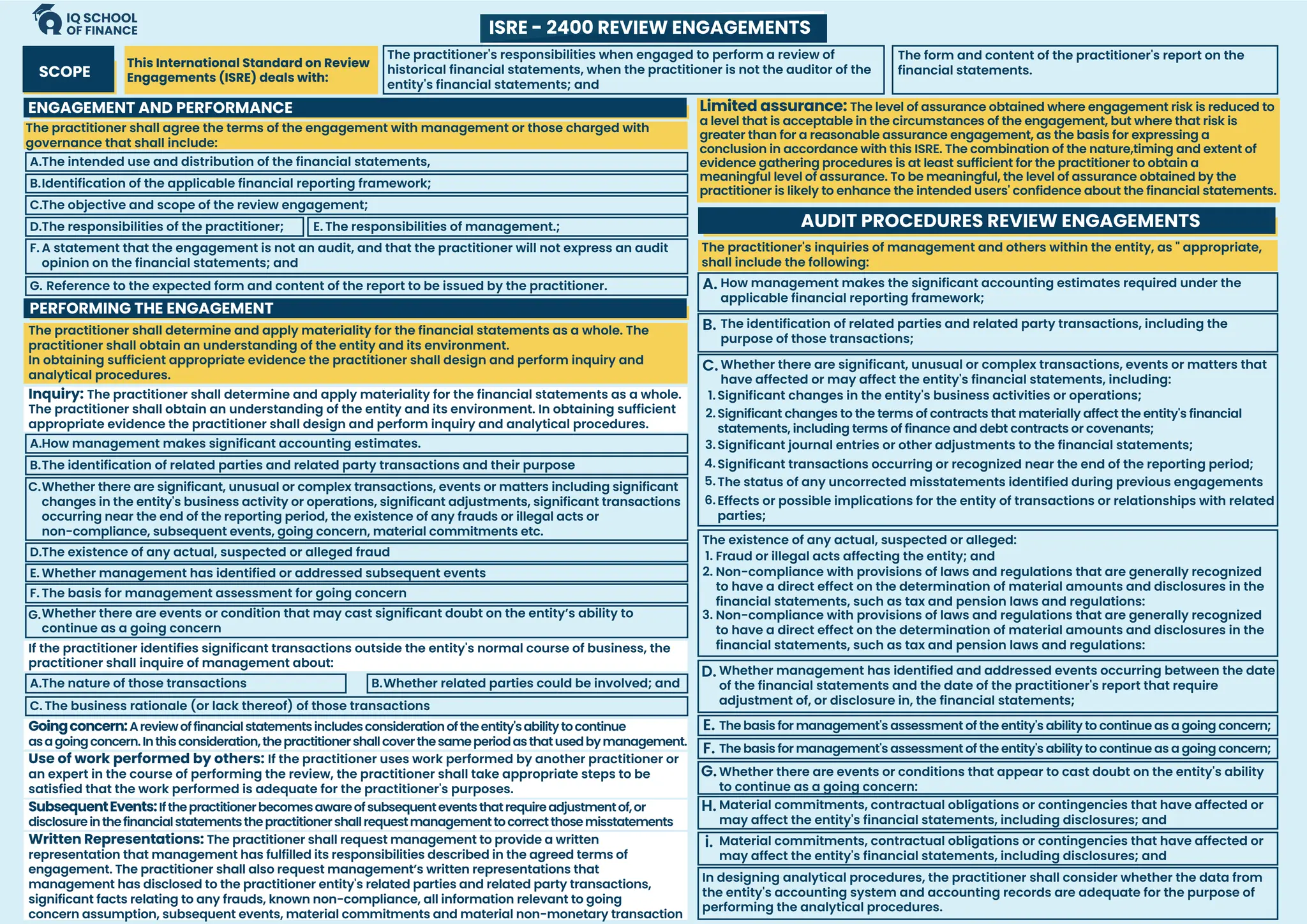 IQ SCHOOL OF FINANCE

ISRE - 2400 REVIEW ENGAGEMENTS

SCOPE

This International Standard on Review Engagements (ISRE) deals with:

The practitioner's responsibilities when engaged to perform a review of historical financial statements, when the practitioner is not the auditor of the entity's financial statements; and

The form and content of the practitioner's report on the financial statements.

ENGAGEMENT AND PERFORMANCE

The practitioner shall agree the terms of the engagement with management or those charged with governance that shall include:

A.The intended use and distribution of the financial statements,

B.Identification of the applicable financial reporting framework;

C.The objective and scope of the review engagement;

D.The responsibilities of the practitioner;

E. The responsibilities of management.;

F. A statement that the engagement is not an audit, and that the practitioner will not express an audit opinion on the financial statements; and

G. Reference to the expected form and content of the report to be issued by the practitioner.

PERFORMING THE ENGAGEMENT

The practitioner shall determine and apply materiality for the financial statements as a whole. The practitioner shall obtain an understanding of the entity and its environment.
In obtaining sufficient appropriate evidence the practitioner shall design and perform inquiry and analytical procedures.

Inquiry: The practitioner shall determine and apply materiality for the financial statements as a whole. The practitioner shall obtain an understanding of the entity and its environment. In obtaining sufficient appropriate evidence the practitioner shall design and perform inquiry and analytical procedures.

A.How management makes significant accounting estimates.

B.The identification of related parties and related party transactions and their purpose

C.Whether there are significant, unusual or complex transactions, events or matters including significant changes in the entity's business activity or operations, significant adjustments, significant transactions occurring near the end of the reporting period, the existence of any frauds or illegal acts or non-compliance, subsequent events, going concern, material commitments etc.

D.The existence of any actual, suspected or alleged fraud

E. Whether management has identified or addressed subsequent events

F. The basis for management assessment for going concern

G.Whether there are events or condition that may cast significant doubt on the entity's ability to continue as a going concern

If the practitioner identifies significant transactions outside the entity's normal course of business, the practitioner shall inquire of management about:

A.The nature of those transactions

B.Whether related parties could be involved; and

C. The business rationale (or lack thereof) of those transactions

Going concern: A review of financial statements includes consideration of the entity's ability to continue as a going concern. In this consideration, the practitioner shall cover the same period as that used by management.

Use of work performed by others: If the practitioner uses work performed by another practitioner or an expert in the course of performing the review, the practitioner shall take appropriate steps to be satisfied that the work performed is adequate for the practitioner's purposes.

Subsequent Events: If the practitioner becomes aware of subsequent events that require adjustment of, or disclosure in the financial statements the practitioner shall request management to correct those misstatements

Written Representations: The practitioner shall request management to provide a written representation that management has fulfilled its responsibilities described in the agreed terms of engagement. The practitioner shall also request management's written representations that management has disclosed to the practitioner entity's related parties and related party transactions, significant facts relating to any frauds, known non-compliance, all information relevant to going concern assumption, subsequent events, material commitments and material non-monetary transaction

Limited assurance: The level of assurance obtained where engagement risk is reduced to a level that is acceptable in the circumstances of the engagement, but where that risk is greater than for a reasonable assurance engagement, as the basis for expressing a conclusion in accordance with this ISRE. The combination of the nature,timing and extent of evidence gathering procedures is at least sufficient for the practitioner to obtain a meaningful level of assurance. To be meaningful, the level of assurance obtained by the practitioner is likely to enhance the intended users' confidence about the financial statements.

AUDIT PROCEDURES REVIEW ENGAGEMENTS

The practitioner's inquiries of management and others within the entity, as " appropriate, shall include the following:

A. How management makes the significant accounting estimates required under the applicable financial reporting framework;

B. The identification of related parties and related party transactions, including the purpose of those transactions;

C. Whether there are significant, unusual or complex transactions, events or matters that have affected or may affect the entity's financial statements, including:
1. Significant changes in the entity's business activities or operations;
2. Significant changes to the terms of contracts that materially affect the entity's financial statements, including terms of finance and debt contracts or covenants;
3. Significant journal entries or other adjustments to the financial statements;
4. Significant transactions occurring or recognized near the end of the reporting period;
5. The status of any uncorrected misstatements identified during previous engagements
6. Effects or possible implications for the entity of transactions or relationships with related parties;

The existence of any actual, suspected or alleged:
1. Fraud or illegal acts affecting the entity; and
2. Non-compliance with provisions of laws and regulations that are generally recognized to have a direct effect on the determination of material amounts and disclosures in the financial statements, such as tax and pension laws and regulations:
3. Non-compliance with provisions of laws and regulations that are generally recognized to have a direct effect on the determination of material amounts and disclosures in the financial statements, such as tax and pension laws and regulations:

D. Whether management has identified and addressed events occurring between the date of the financial statements and the date of the practitioner's report that require adjustment of, or disclosure in, the financial statements;

E. The basis for management's assessment of the entity's ability to continue as a going concern;

F. The basis for management's assessment of the entity's ability to continue as a going concern;

G. Whether there are events or conditions that appear to cast doubt on the entity's ability to continue as a going concern:

H. Material commitments, contractual obligations or contingencies that have affected or may affect the entity's financial statements, including disclosures; and

i. Material commitments, contractual obligations or contingencies that have affected or may affect the entity's financial statements, including disclosures; and

In designing analytical procedures, the practitioner shall consider whether the data from the entity's accounting system and accounting records are adequate for the purpose of performing the analytical procedures.